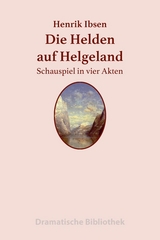 Henrik Ibsen
Die Helden auf Helgeland
Schauspiel in vier Akten

Dramatische Bibliothek